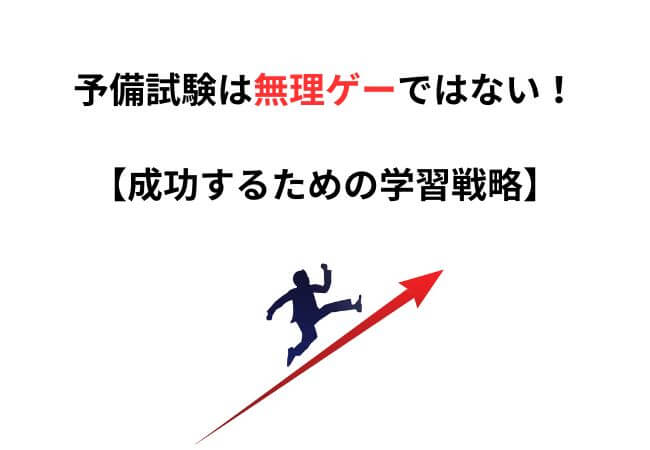 予備試験は無理ゲーではない！

【成功するための学習戦略】